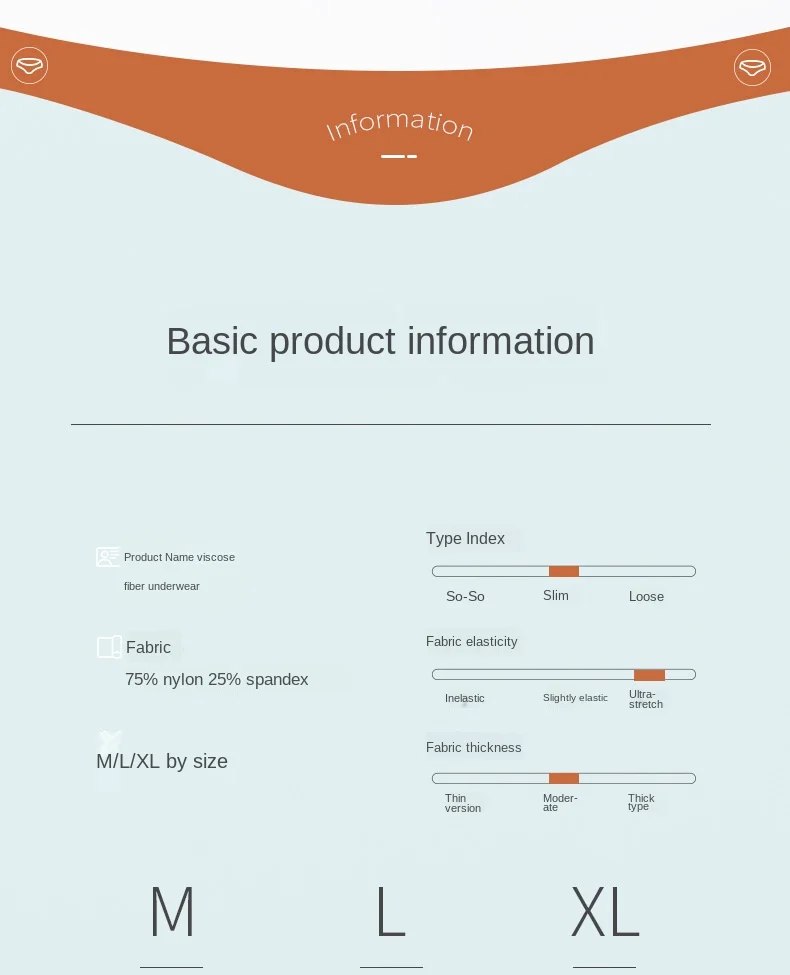 Information

Basic product information

Product Name viscose fiber underwear

Fabric

75% nylon 25% spandex

M/L/XL by size

Type Index

So-So

Slim

Loose

Fabric elasticity

Inelastic

Slightly elastic

Ultra-stretch

Fabric thickness

Thin version

Moderate

Thick type

M

L

XL